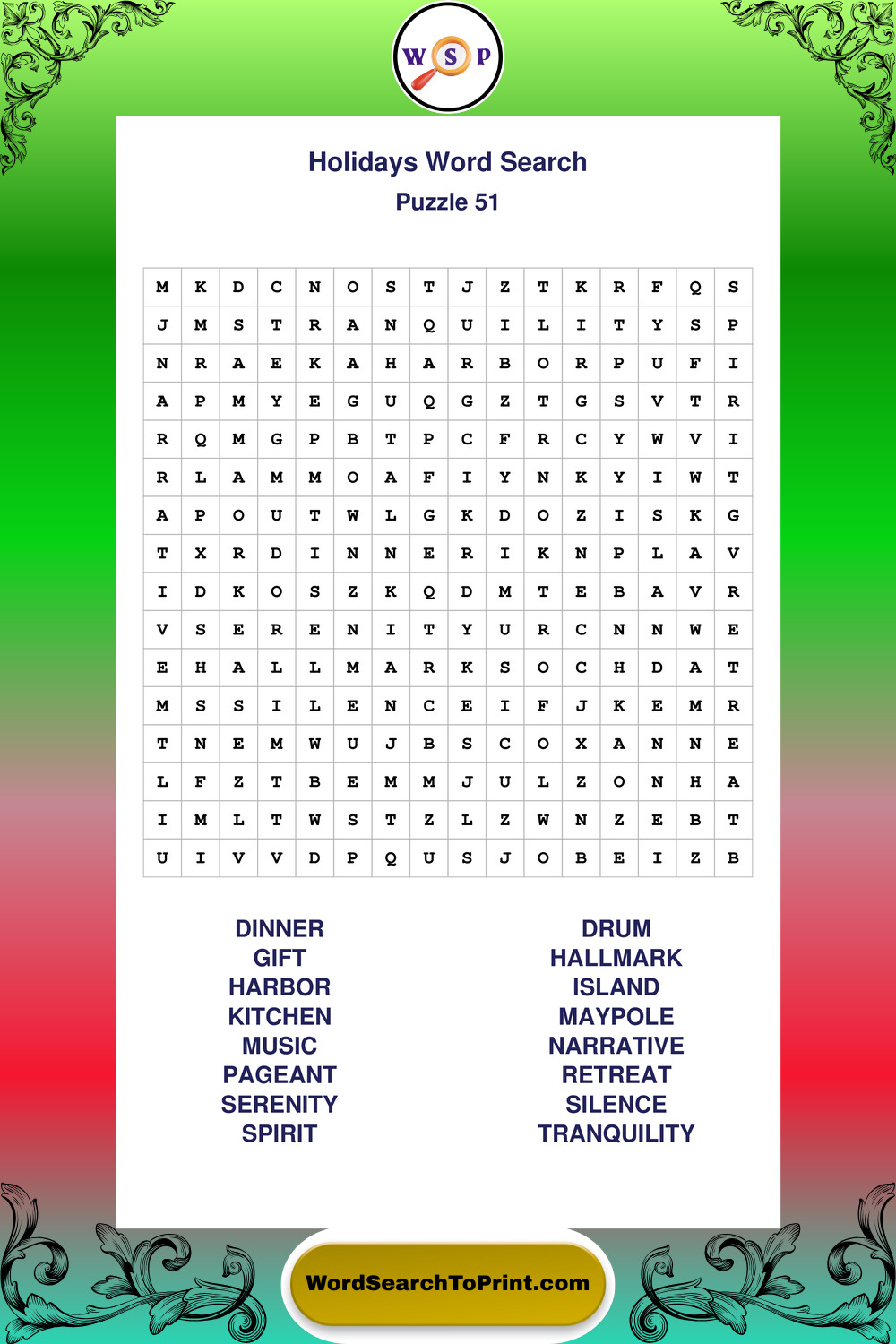 W S P

Holidays Word Search
Puzzle 51

| M | K | D | C | N | O | S | T | J | Z | T | K | R | F | Q | S |
|---|---|---|---|---|---|---|---|---|---|---|---|---|---|---|---|
| J | M | S | T | R | A | N | Q | U | I | L | I | T | Y | S | P |
| N | R | A | E | K | A | H | A | R | B | O | R | P | U | F | I |
| A | P | M | Y | E | G | U | Q | G | Z | T | G | S | V | T | R |
| R | Q | M | G | P | B | T | P | C | F | R | C | Y | W | V | I |
| R | L | A | M | M | O | A | F | I | Y | N | K | Y | I | W | T |
| A | P | O | U | T | W | L | G | K | D | O | Z | I | S | K | G |
| T | X | R | D | I | N | N | E | R | I | K | N | P | L | A | V |
| I | D | K | O | S | Z | K | Q | D | M | T | E | B | A | V | R |
| V | S | E | R | E | N | I | T | Y | U | R | C | N | N | W | E |
| E | H | A | L | L | M | A | R | K | S | O | C | H | D | A | T |
| M | S | S | I | L | E | N | C | E | I | F | J | K | E | M | R |
| T | N | E | M | W | U | J | B | S | C | O | X | A | N | N | E |
| L | F | Z | T | B | E | M | M | J | U | L | Z | O | N | H | A |
| I | M | L | T | W | S | T | Z | L | Z | W | N | Z | E | B | T |
| U | I | V | V | D | P | Q | U | S | J | O | B | E | I | Z | B |

DINNER
GIFT
HARBOR
KITCHEN
MUSIC
PAGEANT
SERENITY
SPIRIT

DRUM
HALLMARK
ISLAND
MAYPOLE
NARRATIVE
RETREAT
SILENCE
TRANQUILITY

WordSearchToPrint.com